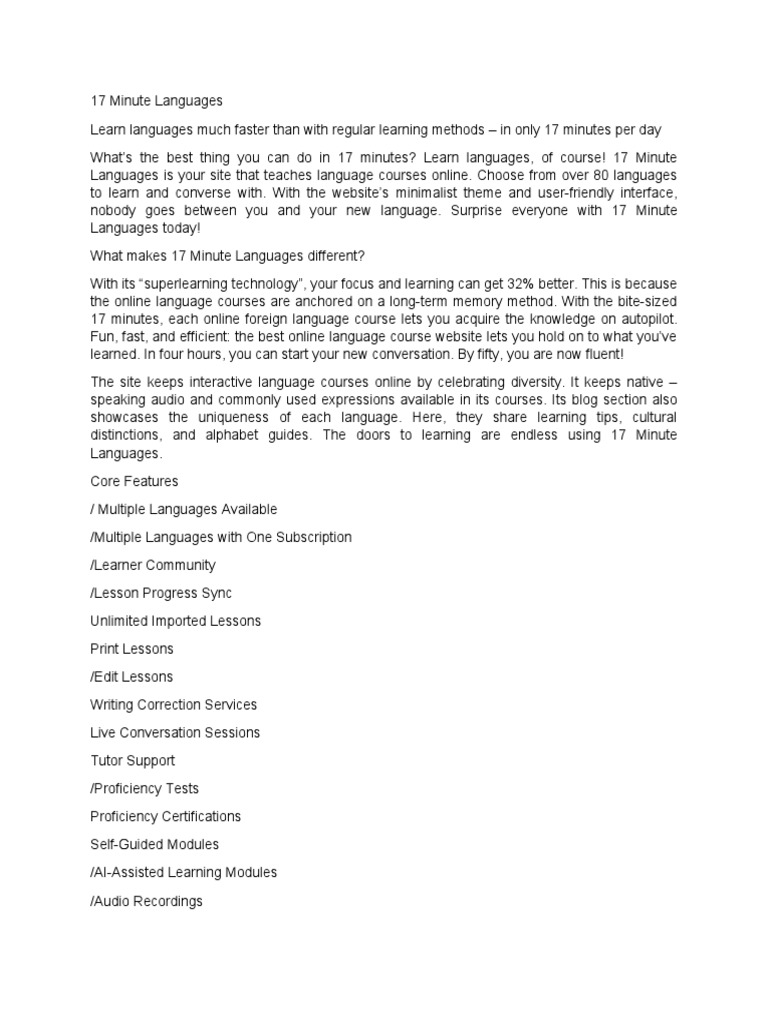 17 Minute Languages

Learn languages much faster than with regular learning methods – in only 17 minutes per day

What's the best thing you can do in 17 minutes? Learn languages, of course! 17 Minute Languages is your site that teaches language courses online. Choose from over 80 languages to learn and converse with. With the website's minimalist theme and user-friendly interface, nobody goes between you and your new language. Surprise everyone with 17 Minute Languages today!

What makes 17 Minute Languages different?

With its "superlearning technology", your focus and learning can get 32% better. This is because the online language courses are anchored on a long-term memory method. With the bite-sized 17 minutes, each online foreign language course lets you acquire the knowledge on autopilot. Fun, fast, and efficient: the best online language course website lets you hold on to what you've learned. In four hours, you can start your new conversation. By fifty, you are now fluent!

The site keeps interactive language courses online by celebrating diversity. It keeps native – speaking audio and commonly used expressions available in its courses. Its blog section also showcases the uniqueness of each language. Here, they share learning tips, cultural distinctions, and alphabet guides. The doors to learning are endless using 17 Minute Languages.

Core Features

/ Multiple Languages Available

/Multiple Languages with One Subscription

/Learner Community

/Lesson Progress Sync

Unlimited Imported Lessons

Print Lessons

/Edit Lessons

Writing Correction Services

Live Conversation Sessions

Tutor Support

/Proficiency Tests

Proficiency Certifications

Self-Guided Modules

/AI-Assisted Learning Modules

/Audio Recordings